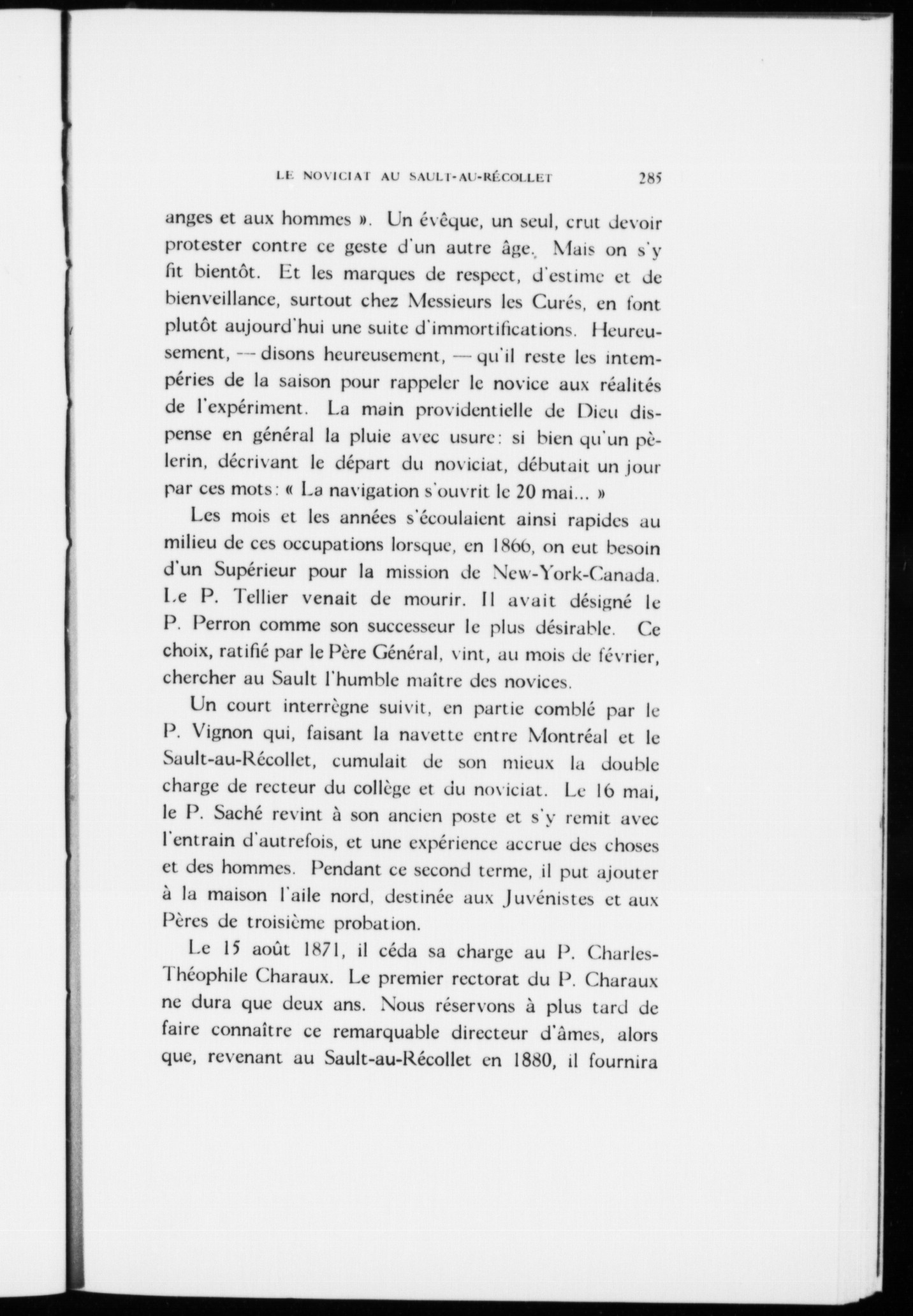 LE NOVICIAT AU SAULT-AU-RÉCOLLET 285

anges et aux hommes ». Un évêque, un seul, crut devoir protester contre ce geste d'un autre âge. Mais on s'y fit bientôt. Et les marques de respect, d'estime et de bienveillance, surtout chez Messieurs les Curés, en font plutôt aujourd'hui une suite d'immortifications. Heureusement, — disons heureusement, — qu'il reste les intempéries de la saison pour rappeler le novice aux réalités de l'expériment. La main providentielle de Dieu dispense en général la pluie avec usure: si bien qu'un pèlerin, décrivant le départ du noviciat, débutait un jour par ces mots: « La navigation s'ouvrit le 20 mai... »

Les mois et les années s'écoulaient ainsi rapides au milieu de ces occupations lorsque, en 1866, on eut besoin d'un Supérieur pour la mission de New-York-Canada. Le P. Tellier venait de mourir. Il avait désigné le P. Perron comme son successeur le plus désirable. Ce choix, ratifié par le Père Général, vint, au mois de février, chercher au Sault l'humble maître des novices.

Un court interrègne suivit, en partie comblé par le P. Vignon qui, faisant la navette entre Montréal et le Sault-au-Récollet, cumulait de son mieux la double charge de recteur du collège et du noviciat. Le 16 mai, le P. Saché revint à son ancien poste et s'y remit avec l'entrain d'autrefois, et une expérience accrue des choses et des hommes. Pendant ce second terme, il put ajouter à la maison l'aile nord, destinée aux Juvénistes et aux Pères de troisième probation.

Le 15 août 1871, il céda sa charge au P. Charles-Théophile Charaux. Le premier rectorat du P. Charaux ne dura que deux ans. Nous réservons à plus tard de faire connaître ce remarquable directeur d'âmes, alors que, revenant au Sault-au-Récollet en 1880, il fournira